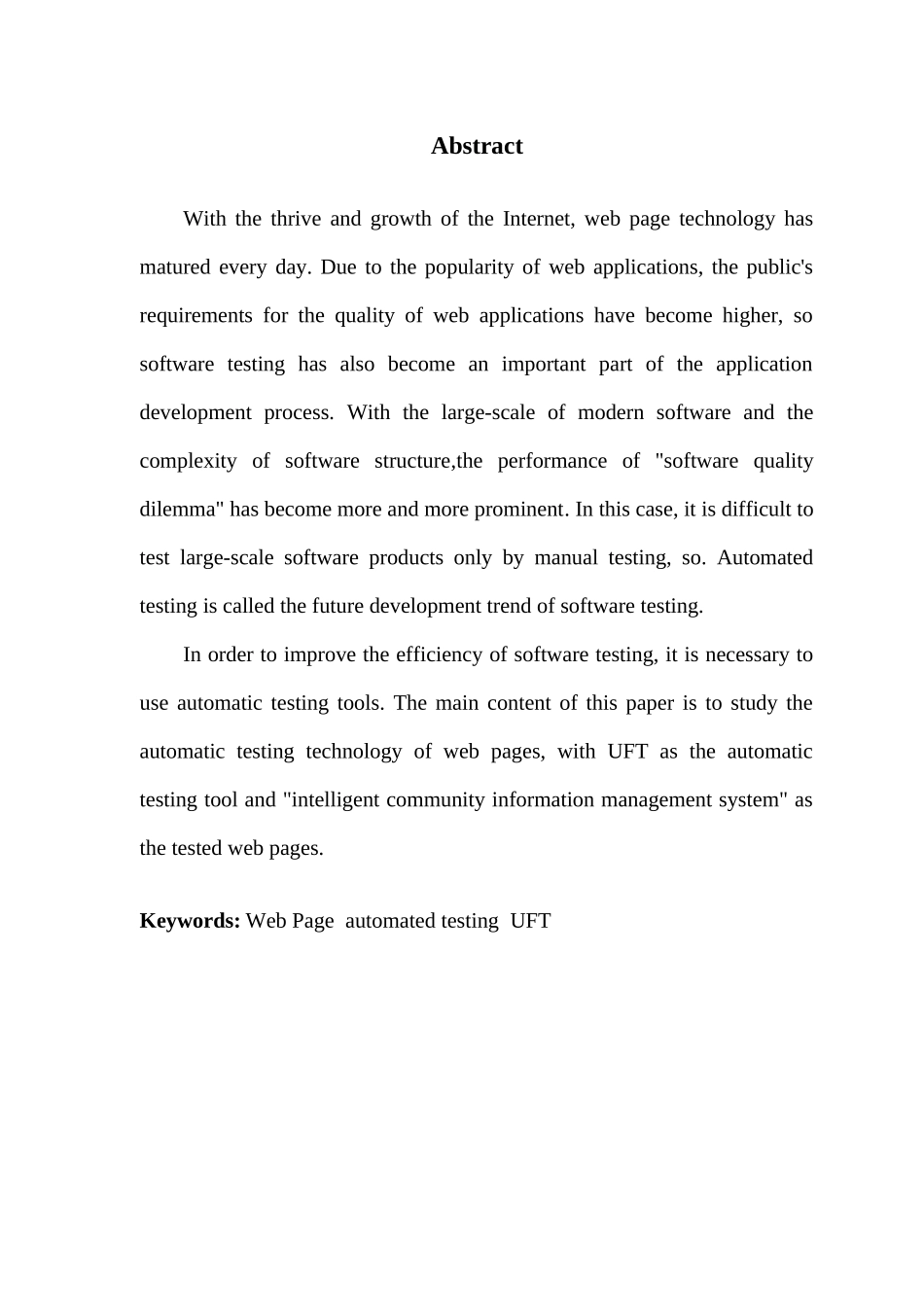 Abstract

With the thrive and growth of the Internet, web page technology has matured every day. Due to the popularity of web applications, the public's requirements for the quality of web applications have become higher, so software testing has also become an important part of the application development process. With the large-scale of modern software and the complexity of software structure,the performance of "software quality dilemma" has become more and more prominent. In this case, it is difficult to test large-scale software products only by manual testing, so. Automated testing is called the future development trend of software testing.

In order to improve the efficiency of software testing, it is necessary to use automatic testing tools. The main content of this paper is to study the automatic testing technology of web pages, with UFT as the automatic testing tool and "intelligent community information management system" as the tested web pages.

Keywords: Web Page automated testing UFT